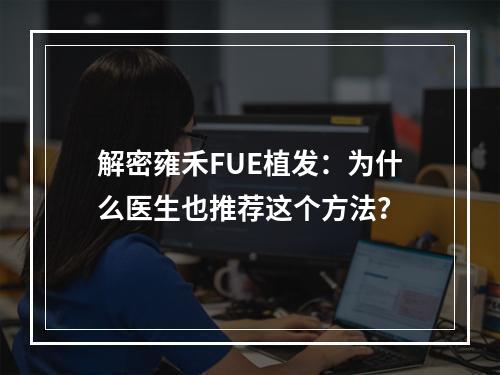 解密雍禾FUE植发：为什么医生也推荐这个方法？